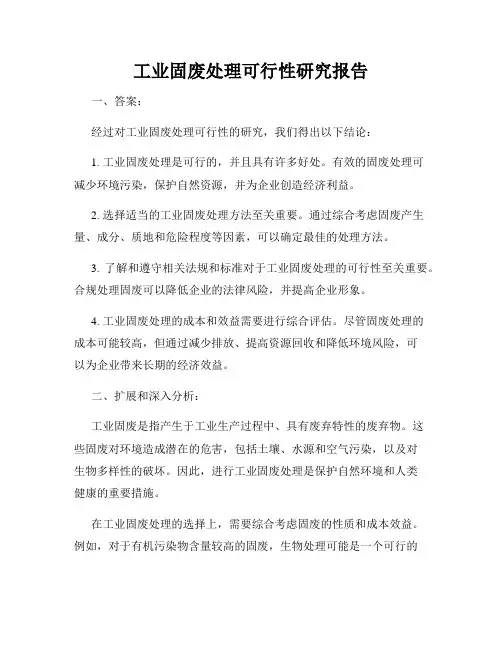 工业固废处理可行性研究报告

一、答案：

经过对工业固废处理可行性的研究，我们得出以下结论：

1. 工业固废处理是可行的，并且具有许多好处。有效的固废处理可减少环境污染，保护自然资源，并为企业创造经济利益。

2. 选择适当的工业固废处理方法至关重要。通过综合考虑固废产生量、成分、质地和危险程度等因素，可以确定最佳的处理方法。

3. 了解和遵守相关法规和标准对于工业固废处理的可行性至关重要。合规处理固废可以降低企业的法律风险，并提高企业形象。

4. 工业固废处理的成本和效益需要进行综合评估。尽管固废处理的成本可能较高，但通过减少排放、提高资源回收和降低环境风险，可以为企业带来长期的经济效益。

二、扩展和深入分析：

工业固废是指产生于工业生产过程中、具有废弃特性的废弃物。这些固废对环境造成潜在的危害，包括土壤、水源和空气污染，以及对生物多样性的破坏。因此，进行工业固废处理是保护自然环境和人类健康的重要措施。

在工业固废处理的选择上，需要综合考虑固废的性质和成本效益。例如，对于有机污染物含量较高的固废，生物处理可能是一个可行的